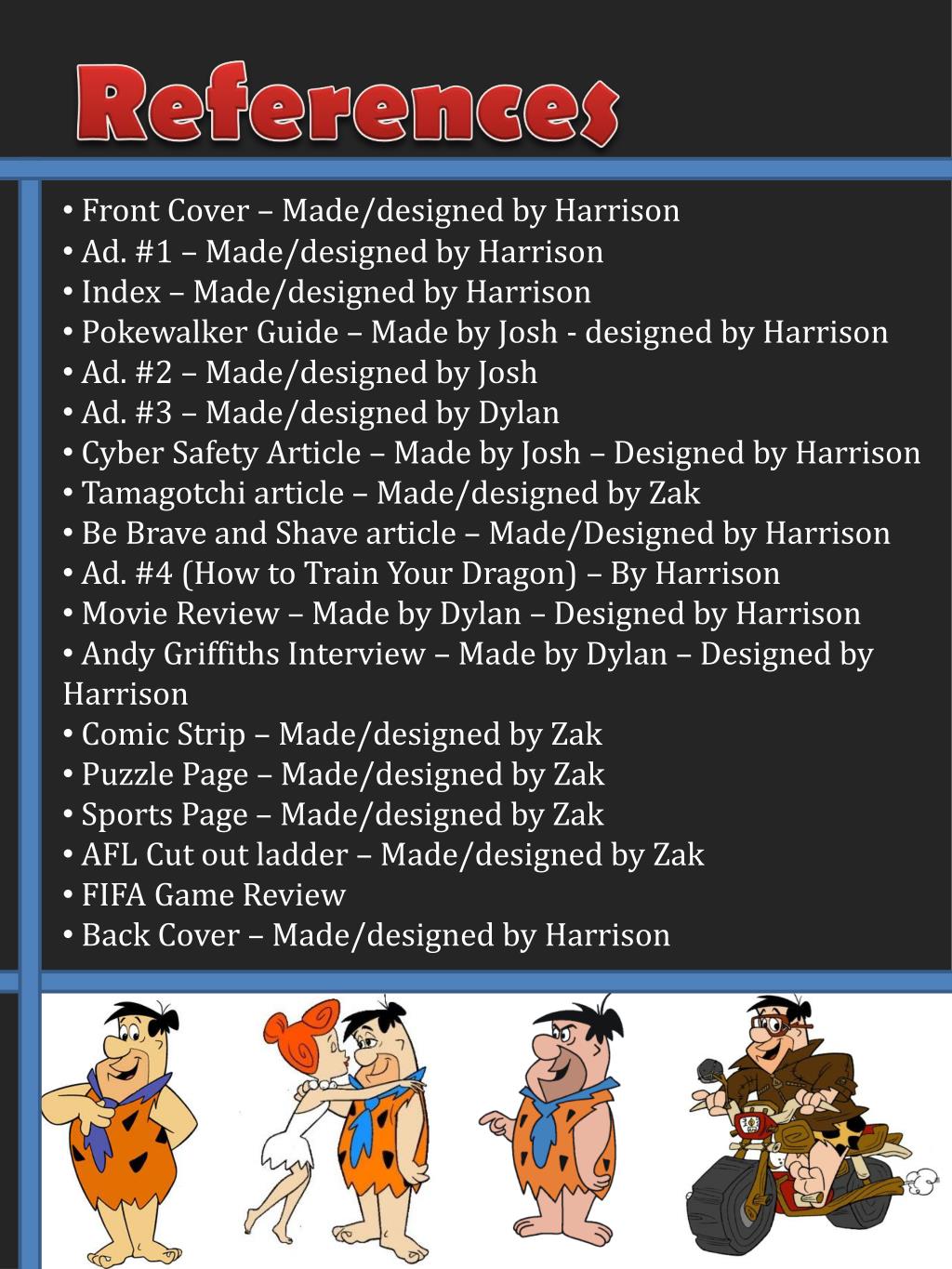 References

• Front Cover – Made/designed by Harrison
• Ad. #1 – Made/designed by Harrison
• Index – Made/designed by Harrison
• Pokewalker Guide – Made by Josh - designed by Harrison
• Ad. #2 – Made/designed by Josh
• Ad. #3 – Made/designed by Dylan
• Cyber Safety Article – Made by Josh – Designed by Harrison
• Tamagotchi article – Made/designed by Zak
• Be Brave and Shave article – Made/Designed by Harrison
• Ad. #4 (How to Train Your Dragon) – By Harrison
• Movie Review – Made by Dylan – Designed by Harrison
• Andy Griffiths Interview – Made by Dylan – Designed by Harrison
• Comic Strip – Made/designed by Zak
• Puzzle Page – Made/designed by Zak
• Sports Page – Made/designed by Zak
• AFL Cut out ladder – Made/designed by Zak
• FIFA Game Review
• Back Cover – Made/designed by Harrison